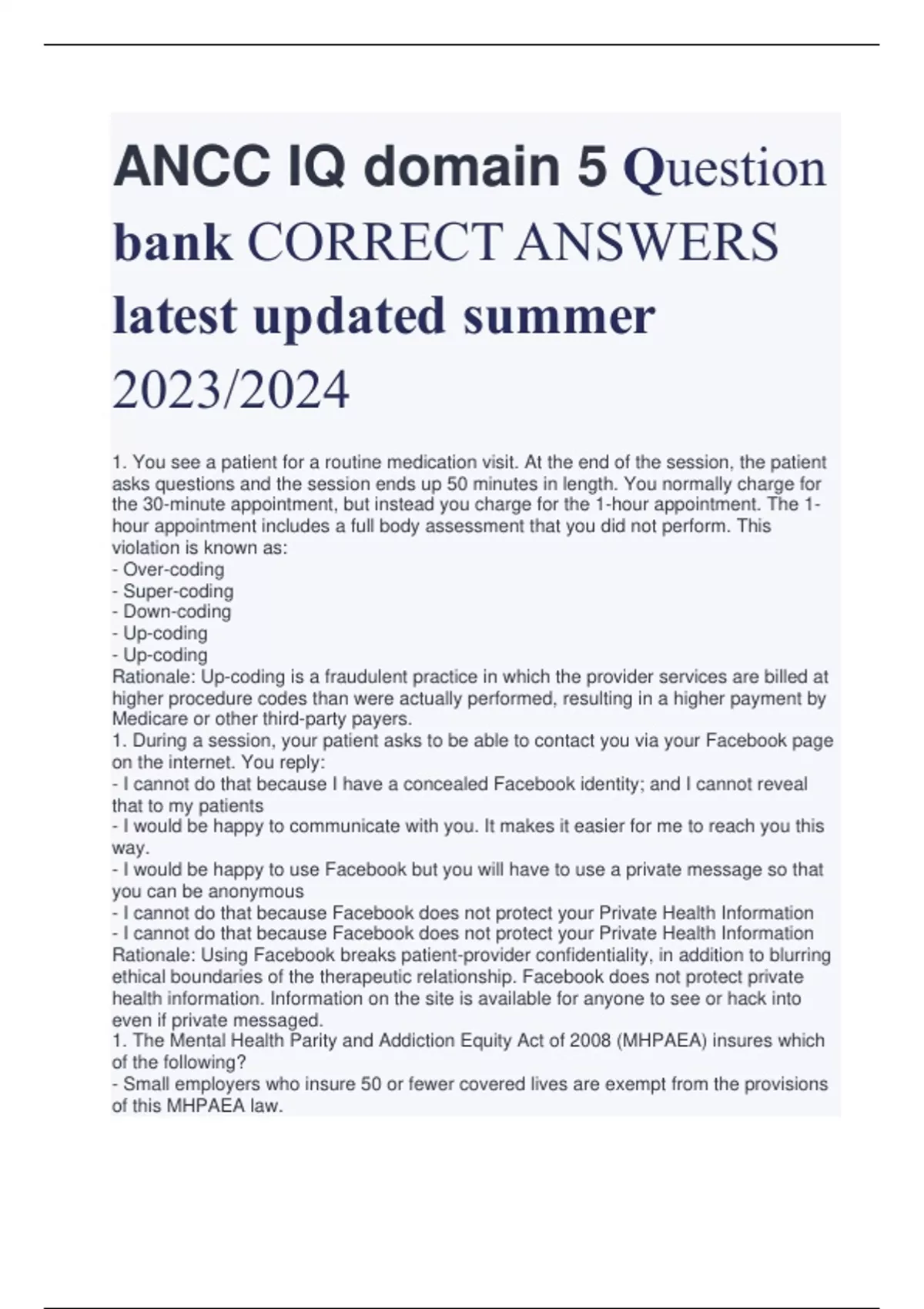 ANCC IQ domain 5 Question bank CORRECT ANSWERS latest updated summer 2023/2024

1. You see a patient for a routine medication visit. At the end of the session, the patient asks questions and the session ends up 50 minutes in length. You normally charge for the 30-minute appointment, but instead you charge for the 1-hour appointment. The 1-hour appointment includes a full body assessment that you did not perform. This violation is known as:
- Over-coding
- Super-coding
- Down-coding
- Up-coding
- Up-coding
Rationale: Up-coding is a fraudulent practice in which the provider services are billed at higher procedure codes than were actually performed, resulting in a higher payment by Medicare or other third-party payers.
1. During a session, your patient asks to be able to contact you via your Facebook page on the internet. You reply:
- I cannot do that because I have a concealed Facebook identity; and I cannot reveal that to my patients
- I would be happy to communicate with you. It makes it easier for me to reach you this way.
- I would be happy to use Facebook but you will have to use a private message so that you can be anonymous
- I cannot do that because Facebook does not protect your Private Health Information
- I cannot do that because Facebook does not protect your Private Health Information
Rationale: Using Facebook breaks patient-provider confidentiality, in addition to blurring ethical boundaries of the therapeutic relationship. Facebook does not protect private health information. Information on the site is available for anyone to see or hack into even if private messaged.
1. The Mental Health Parity and Addiction Equity Act of 2008 (MHPAEA) insures which of the following?
- Small employers who insure 50 or fewer covered lives are exempt from the provisions of this MHPAEA law.